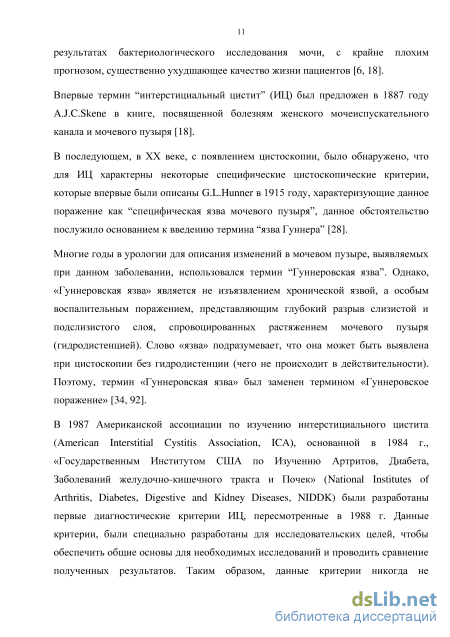 11

результатах бактериологического исследования мочи, с крайне плохим прогнозом, существенно ухудшающее качество жизни пациентов [6, 18].

Впервые термин “интерстициальный цистит” (ИЦ) был предложен в 1887 году A.J.C.Skene в книге, посвященной болезням женского мочеиспускательного канала и мочевого пузыря [18].

В последующем, в XX веке, с появлением цистоскопии, было обнаружено, что для ИЦ характерны некоторые специфические цистоскопические критерии, которые впервые были описаны G.L.Hunner в 1915 году, характеризующие данное поражение как “специфическая язва мочевого пузыря”, данное обстоятельство послужило основанием к введению термина “язва Гуннера” [28].

Многие годы в урологии для описания изменений в мочевом пузыре, выявляемых при данном заболевании, использовался термин “Гуннеровская язва”. Однако, «Гуннеровская язва» является не изъязвлением хронической язвой, а особым воспалительным поражением, представляющим глубокий разрыв слизистой и подслизистого слоя, спровоцированных растяжением мочевого пузыря (гидродистенцией). Слово «язва» подразумевает, что она может быть выявлена при цистоскопии без гидродистенции (чего не происходит в действительности). Поэтому, термин «Гуннеровская язва» был заменен термином «Гуннеровское поражение» [34, 92].

В 1987 Американской ассоциации по изучению интерстициального цистита (American Interstitial Cystitis Association, ICA), основанной в 1984 г., «Государственным Институтом США по Изучению Артритов, Диабета, Заболеваний желудочно-кишечного тракта и Почек» (National Institutes of Arthritis, Diabetes, Digestive and Kidney Diseases, NIDDK) были разработаны первые диагностические критерии ИЦ, пересмотренные в 1988 г. Данные критерии, были специально разработаны для исследовательских целей, чтобы обеспечить общие основы для необходимых исследований и проводить сравнение полученных результатов. Таким образом, данные критерии никогда не

dsLib.net
библиотека диссертаций